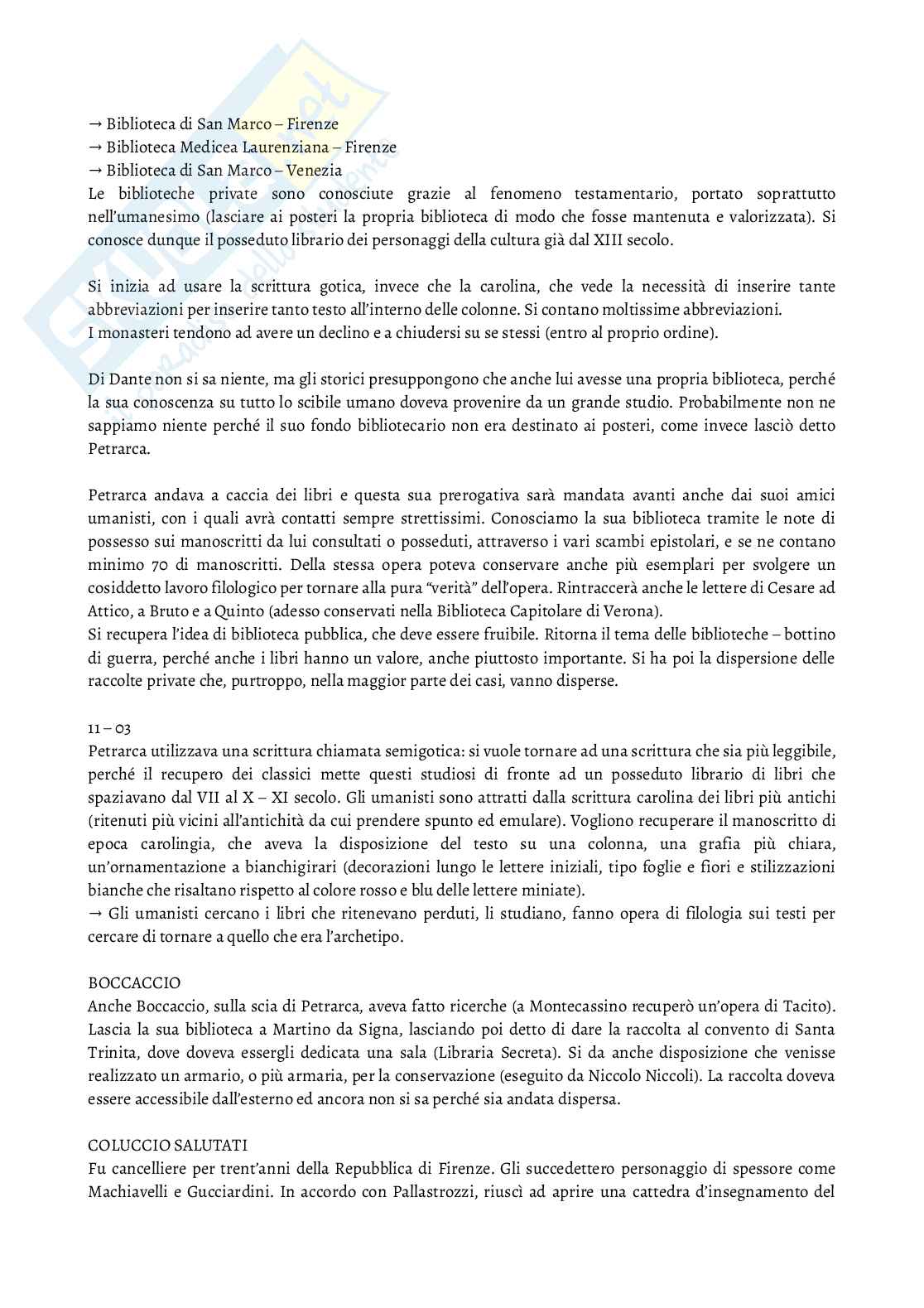 → Biblioteca di San Marco – Firenze
→ Biblioteca Medicea Laurenziana – Firenze
→ Biblioteca di San Marco – Venezia
Le biblioteche private sono conosciute grazie al fenomeno testamentario, portato soprattutto nell'umanesimo (lasciare ai posteri la propria biblioteca di modo che fosse mantenuta e valorizzata). Si conosce dunque il posseduto librario dei personaggi della cultura già dal XIII secolo.

Si inizia ad usare la scrittura gotica, invece che la carolina, che vede la necessità di inserire tante abbreviazioni per inserire tanto testo all'interno delle colonne. Si contano moltissime abbreviazioni.
I monasteri tendono ad avere un declino e a chiudersi su se stessi (entro al proprio ordine).

Di Dante non si sa niente, ma gli storici presuppongono che anche lui avesse una propria biblioteca, perché la sua conoscenza su tutto lo scibile umano doveva provenire da un grande studio. Probabilmente non ne sappiamo niente perché il suo fondo bibliotecario non era destinato ai posteri, come invece lasciò detto Petrarca.

Petrarca andava a caccia dei libri e questa sua prerogativa sarà mandata avanti anche dai suoi amici umanisti, con i quali avrà contatti sempre strettissimi. Conosciamo la sua biblioteca tramite le note di possesso sui manoscritti da lui consultati o posseduti, attraverso i vari scambi epistolari, e se ne contano minimo 70 di manoscritti. Della stessa opera poteva conservare anche più esemplari per svolgere un cosiddetto lavoro filologico per tornare alla pura "verità" dell'opera. Rintraccerà anche le lettere di Cesare ad Attico, a Bruto e a Quinto (adesso conservati nella Biblioteca Capitolare di Verona).
Si recupera l'idea di biblioteca pubblica, che deve essere fruibile. Ritorna il tema delle biblioteche – bottino di guerra, perché anche i libri hanno un valore, anche piuttosto importante. Si ha poi la dispersione delle raccolte private che, purtroppo, nella maggior parte dei casi, vanno disperse.

11 – 03
Petrarca utilizzava una scrittura chiamata semigotica: si vuole tornare ad una scrittura che sia più leggibile, perché il recupero dei classici mette questi studiosi di fronte ad un posseduto librario di libri che spaziavano dal VII al X – XI secolo. Gli umanisti sono attratti dalla scrittura carolina dei libri più antichi (ritenuti più vicini all'antichità da cui prendere spunto ed emulare). Vogliono recuperare il manoscritto di epoca carolingia, che aveva la disposizione del testo su una colonna, una grafia più chiara, un'ornamentazione a bianchigirari (decorazioni lungo le lettere iniziali, tipo foglie e fiori e stilizzazioni bianche che risaltano rispetto al colore rosso e blu delle lettere miniate).
→ Gli umanisti cercano i libri che ritenevano perduti, li studiano, fanno opera di filologia sui testi per cercare di tornare a quello che era l'archetipo.

BOCCACCIO
Anche Boccaccio, sulla scia di Petrarca, aveva fatto ricerche (a Montecassino recuperò un'opera di Tacito). Lascia la sua biblioteca a Martino da Signa, lasciando poi detto di dare la raccolta al convento di Santa Trinita, dove doveva essergli dedicata una sala (Libraria Secreta). Si da anche disposizione che venisse realizzato un armario, o più armaria, per la conservazione (eseguito da Niccolo Niccoli). La raccolta doveva essere accessibile dall'esterno ed ancora non si sa perché sia andata dispersa.

COLUCCIO SALUTATI
Fu cancelliere per trent'anni della Repubblica di Firenze. Gli succedettero personaggio di spessore come Machiavelli e Gucciardini. In accordo con Pallastrozzi, riuscì ad aprire una cattedra d'insegnamento del